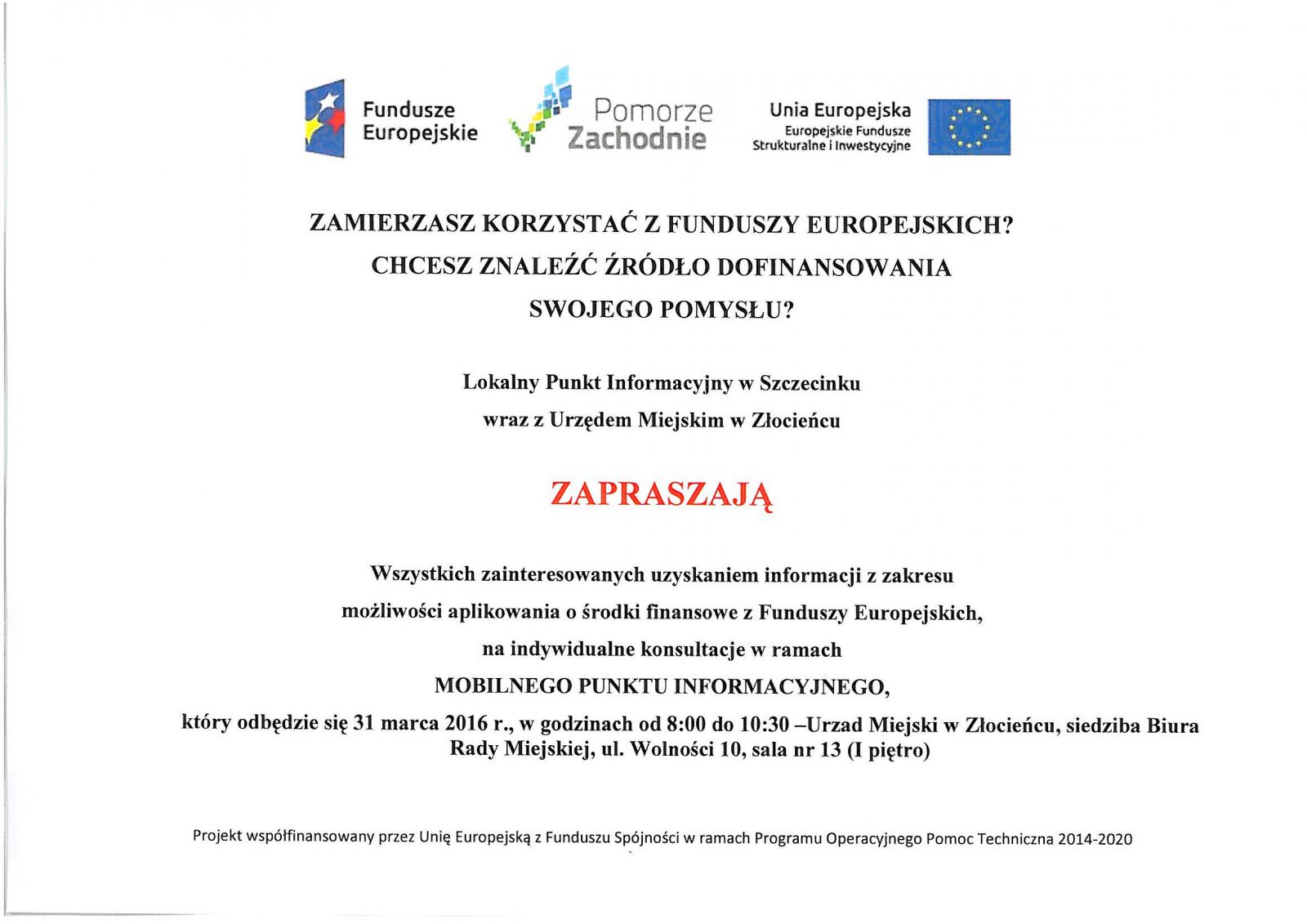 Fundusze Europejskie

Pomorze Zachodnie

Unia Europejska
Europejskie Fundusze Strukturalne i Inwestycyjne

ZAMIERZASZ KORZYSTAĆ Z FUNDUSZY EUROPEJSKICH?
CHCESZ ZNALEŹĆ ŹRÓDŁO DOFINANSOWANIA SWOJEGO POMYSŁU?

Lokalny Punkt Informacyjny w Szczecinku
wraz z Urzędem Miejskim w Złocieńcu

ZAPRASZAJĄ

Wszystkich zainteresowanych uzyskaniem informacji z zakresu
możliwości aplikowania o środki finansowe z Funduszy Europejskich,
na indywidualne konsultacje w ramach
MOBILNEGO PUNKTU INFORMACYJNEGO,
który odbędzie się 31 marca 2016 r., w godzinach od 8:00 do 10:30 –Urzad Miejski w Złocieńcu, siedziba Biura Rady Miejskiej, ul. Wolności 10, sala nr 13 (I piętro)

Projekt współfinansowany przez Unię Europejską z Funduszu Spójności w ramach Programu Operacyjnego Pomoc Techniczna 2014-2020